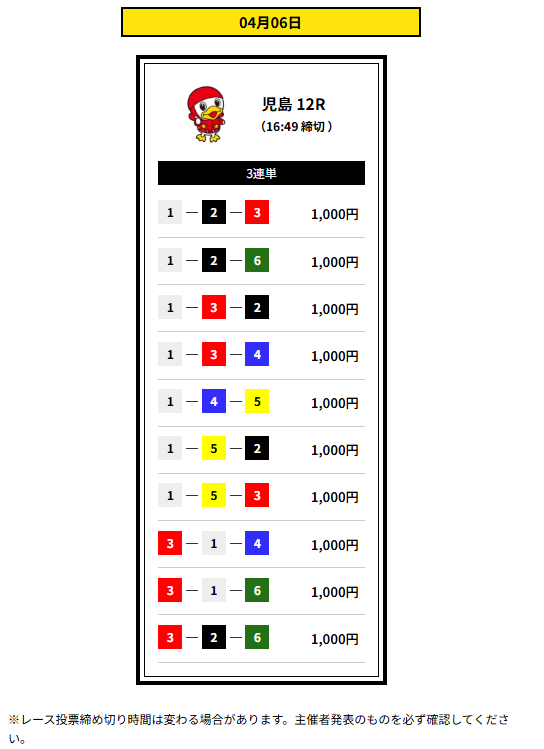 04月06日

児島 12R
（16:49 締切）

3連単

1 — 2 — 3 1,000円

1 — 2 — 6 1,000円

1 — 3 — 2 1,000円

1 — 3 — 4 1,000円

1 — 4 — 5 1,000円

1 — 5 — 2 1,000円

1 — 5 — 3 1,000円

3 — 1 — 4 1,000円

3 — 1 — 6 1,000円

3 — 2 — 6 1,000円

※レース投票締め切り時間は変わる場合があります。主催者発表のものを必ず確認してください。